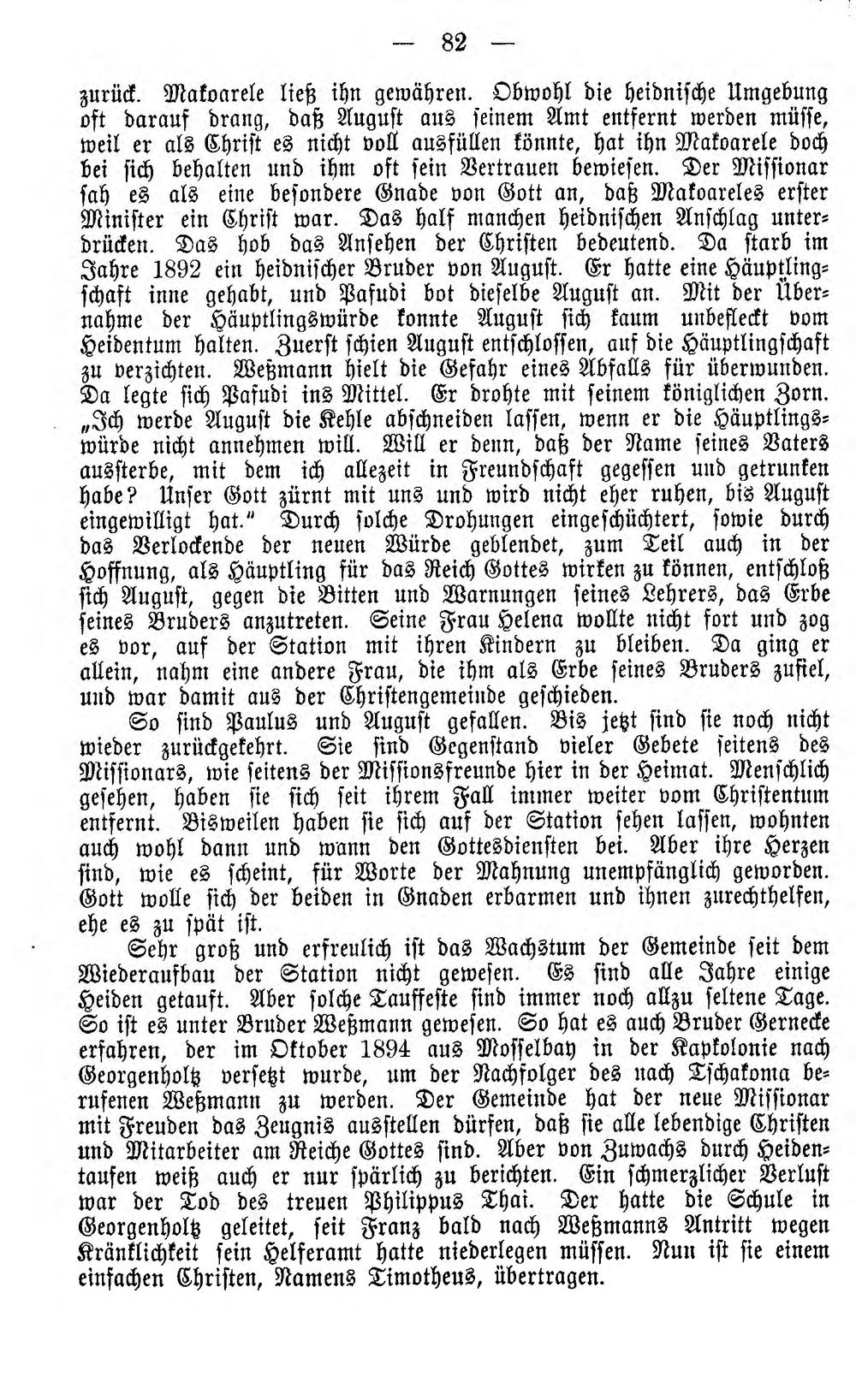 — 82 —

zurück. Makoarele ließ ihn gewähren. Obwohl die heidnische Umgebung oft darauf drang, daß August aus seinem Amt entfernt werden müsse, weil er als Christ es nicht voll ausfüllen könnte, hat ihn Makoarele doch bei sich behalten und ihm oft sein Vertrauen bewiesen. Der Missionar sah es als eine besondere Gnade von Gott an, daß Makoareles erster Minister ein Christ war. Das half manchen heidnischen Anschlag unterdrücken. Das hob das Ansehen der Christen bedeutend. Da starb im Jahre 1892 ein heidnischer Bruder von August. Er hatte eine Häuptlingschaft inne gehabt, und Pafudi bot dieselbe August an. Mit der Übernahme der Häuptlingswürde konnte August sich kaum unbefleckt vom Heidentum halten. Zuerst schien August entschlossen, auf die Häuptlingschaft zu verzichten. Weßmann hielt die Gefahr eines Abfalls für überwunden. Da legte sich Pafudi ins Mittel. Er drohte mit seinem königlichen Zorn. „Ich werde August die Kehle abschneiden lassen, wenn er die Häuptlingswürde nicht annehmen will. Will er denn, daß der Name seines Vaters aussterbe, mit dem ich allezeit in Freundschaft gegessen und getrunken habe? Unser Gott zürnt mit uns und wird nicht eher ruhen, bis August eingewilligt hat." Durch solche Drohungen eingeschüchtert, sowie durch das Verlockende der neuen Würde geblendet, zum Teil auch in der Hoffnung, als Häuptling für das Reich Gottes wirken zu können, entschloß sich August, gegen die Bitten und Warnungen seines Lehrers, das Erbe seines Bruders anzutreten. Seine Frau Helena wollte nicht fort und zog es vor, auf der Station mit ihren Kindern zu bleiben. Da ging er allein, nahm eine andere Frau, die ihm als Erbe seines Bruders zufiel, und war damit aus der Christengemeinde geschieden.

So sind Paulus und August gefallen. Bis jetzt sind sie noch nicht wieder zurückgekehrt. Sie sind Gegenstand vieler Gebete seitens des Missionars, wie seitens der Missionsfreunde hier in der Heimat. Menschlich gesehen, haben sie sich seit ihrem Fall immer weiter vom Christentum entfernt. Bisweilen haben sie sich auf der Station sehen lassen, wohnten auch wohl dann und wann den Gottesdiensten bei. Aber ihre Herzen sind, wie es scheint, für Worte der Mahnung unempfänglich geworden. Gott wolle sich der beiden in Gnaden erbarmen und ihnen zurechthelfen, ehe es zu spät ist.

Sehr groß und erfreulich ist das Wachstum der Gemeinde seit dem Wiederaufbau der Station nicht gewesen. Es sind alle Jahre einige Heiden getauft. Aber solche Tauffeste sind immer noch allzu seltene Tage. So ist es unter Bruder Weßmann gewesen. So hat es auch Bruder Gernecke erfahren, der im Oktober 1894 aus Mosselbay in der Kapkolonie nach Georgenholtz versetzt wurde, um der Nachfolger des nach Tschakoma berufenen Weßmann zu werden. Der Gemeinde hat der neue Missionar mit Freuden das Zeugnis ausstellen dürfen, daß sie alle lebendige Christen und Mitarbeiter am Reiche Gottes sind. Aber von Zuwachs durch Heidentaufen weiß auch er nur spärlich zu berichten. Ein schmerzlicher Verlust war der Tod des treuen Philippus Thai. Der hatte die Schule in Georgenholtz geleitet, seit Franz bald nach Weßmanns Antritt wegen Kränklichkeit sein Helferamt hatte niederlegen müssen. Nun ist sie einem einfachen Christen, Namens Timotheus, übertragen.